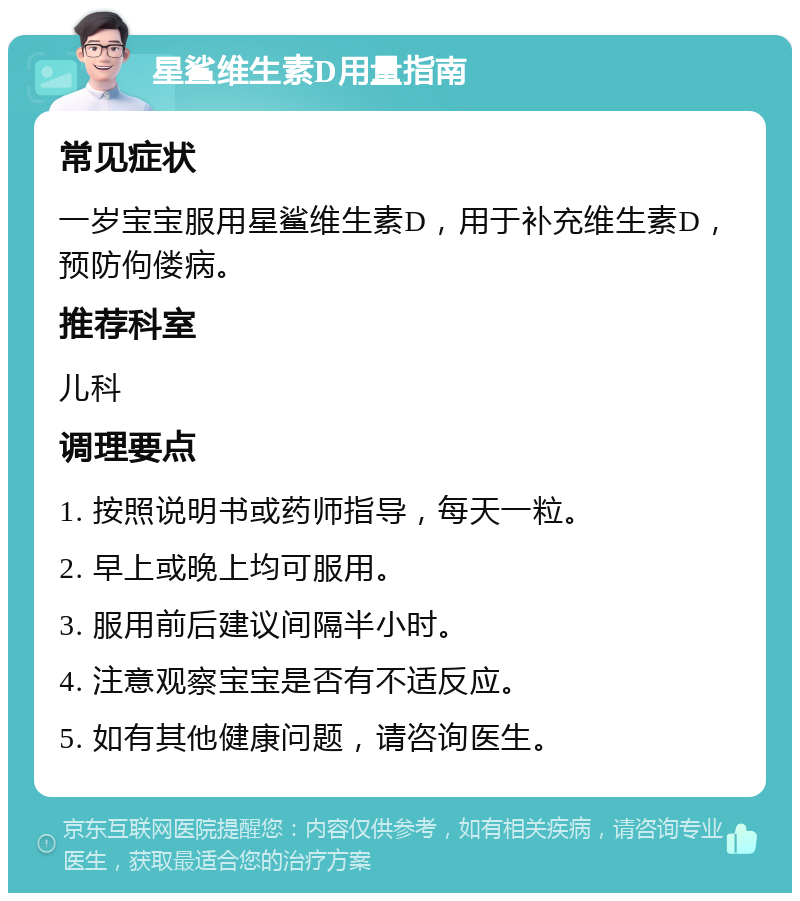 星鲨维生素D用量指南

常见症状

一岁宝宝服用星鲨维生素D，用于补充维生素D，预防佝偻病。

推荐科室

儿科

调理要点

1. 按照说明书或药师指导，每天一粒。

2. 早上或晚上均可服用。

3. 服用前后建议间隔半小时。

4. 注意观察宝宝是否有不适反应。

5. 如有其他健康问题，请咨询医生。

京东互联网医院提醒您：内容仅供参考，如有相关疾病，请咨询专业医生，获取最适合您的治疗方案